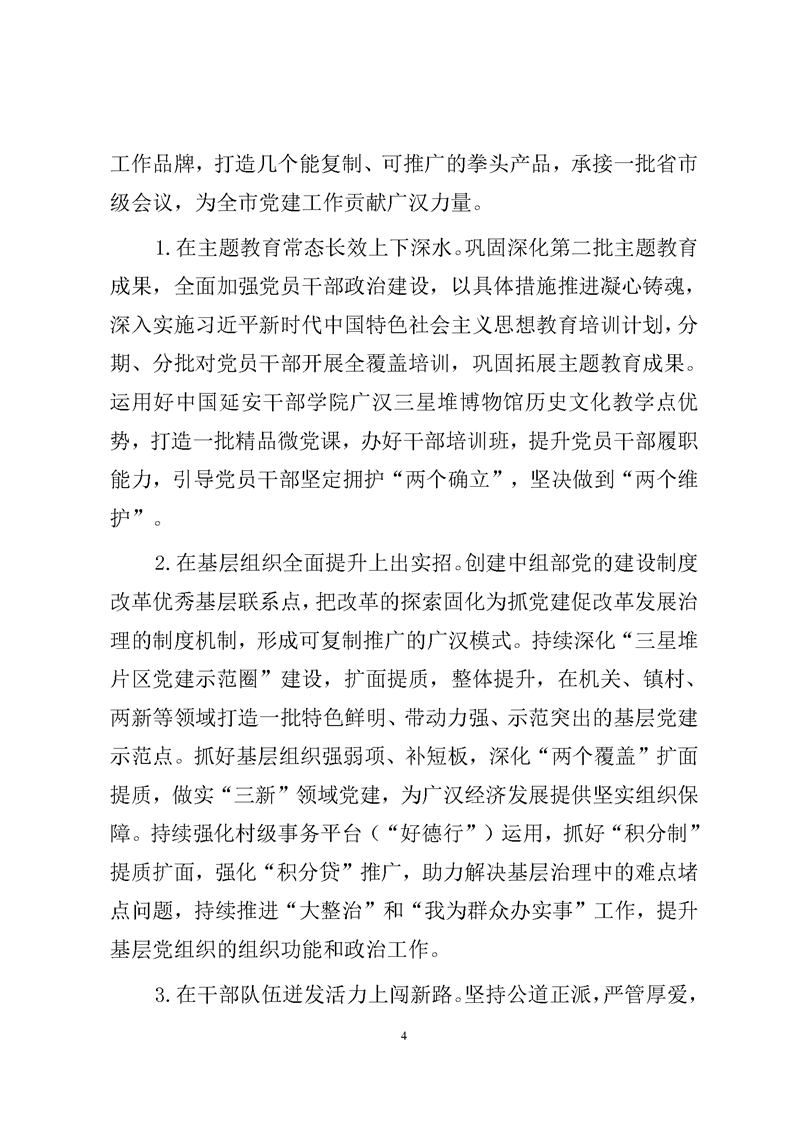 工作品牌，打造几个能复制、可推广的拳头产品，承接一批省市级会议，为全市党建工作贡献广汉力量。

1.在主题教育常态长效上下深水。巩固深化第二批主题教育成果，全面加强党员干部政治建设，以具体措施推进凝心铸魂，深入实施习近平新时代中国特色社会主义思想教育培训计划，分期、分批对党员干部开展全覆盖培训，巩固拓展主题教育成果。运用好中国延安干部学院广汉三星堆博物馆历史文化教学点优势，打造一批精品微党课，办好干部培训班，提升党员干部履职能力，引导党员干部坚定拥护“两个确立”，坚决做到“两个维护”。

2.在基层组织全面提升上出实招。创建中组部党的建设制度改革优秀基层联系点，把改革的探索固化为抓党建促改革发展治理的制度机制，形成可复制推广的广汉模式。持续深化“三星堆片区党建示范圈”建设，扩面提质，整体提升，在机关、镇村、两新等领域打造一批特色鲜明、带动力强、示范突出的基层党建示范点。抓好基层组织强弱项、补短板，深化“两个覆盖”扩面提质，做实“三新”领域党建，为广汉经济发展提供坚实组织保障。持续强化村级事务平台（“好德行”）运用，抓好“积分制”提质扩面，强化“积分贷”推广，助力解决基层治理中的难点堵点问题，持续推进“大整治”和“我为群众办实事”工作，提升基层党组织的组织功能和政治工作。

3.在干部队伍迸发活力上闯新路。坚持公道正派，严管厚爱，

4